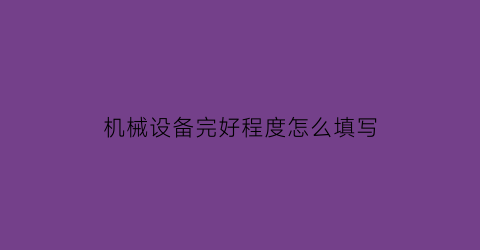 机械设备完好程度怎么填写